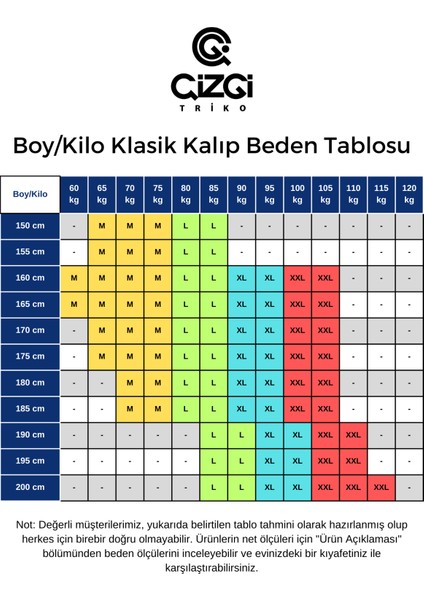 ÇİZGİ
TRİKO

Boy/Kilo Klasik Kalıp Beden Tablosu

| Boy/Kilo | 60 kg | 65 kg | 70 kg | 75 kg | 80 kg | 85 kg | 90 kg | 95 kg | 100 kg | 105 kg | 110 kg | 115 kg | 120 kg |
|---|---|---|---|---|---|---|---|---|---|---|---|---|---|
| 150 cm | - | M | M | M | L | L | - | - | - | - | - | - | - |
| 155 cm | - | M | M | M | L | L | - | - | - | - | - | - | - |
| 160 cm | M | M | M | M | L | L | XL | XL | XXL | XXL | - | - | - |
| 165 cm | M | M | M | M | L | L | XL | XL | XXL | XXL | - | - | - |
| 170 cm | - | M | M | M | L | L | XL | XL | XXL | XXL | - | - | - |
| 175 cm | - | M | M | M | L | L | XL | XL | XXL | XXL | - | - | - |
| 180 cm | - | - | M | M | L | L | XL | XL | XXL | XXL | - | - | - |
| 185 cm | - | - | M | M | L | L | XL | XL | XXL | XXL | - | - | - |
| 190 cm | - | - | - | - | - | L | L | XL | XL | XXL | XXL | - | - |
| 195 cm | - | - | - | - | - | L | L | XL | XL | XXL | XXL | - | - |
| 200 cm | - | - | - | - | - | L | L | XL | XL | XXL | XXL | XXL | - |

Not: Değerli müşterilerimiz, yukarıda belirtilen tablo tahmini olarak hazırlanmış olup herkes için birebir doğru olmayabilir. Ürünlerin net ölçüleri için "Ürün Açıklaması" bölümünden beden ölçülerini inceleyebilir ve evinizdeki bir kıyafetiniz ile karşılaştırabilirsiniz.